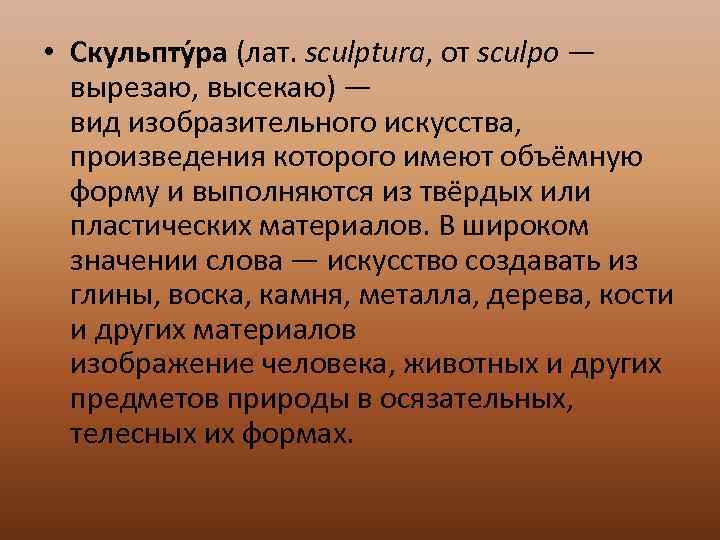 • Скульпту́ра (лат. sculptura, от sculpo — вырезаю, высекаю) — вид изобразительного искусства, произведения которого имеют объёмную форму и выполняются из твёрдых или пластических материалов. В широком значении слова — искусство создавать из глины, воска, камня, металла, дерева, кости и других материалов изображение человека, животных и других предметов природы в осязательных, телесных их формах.